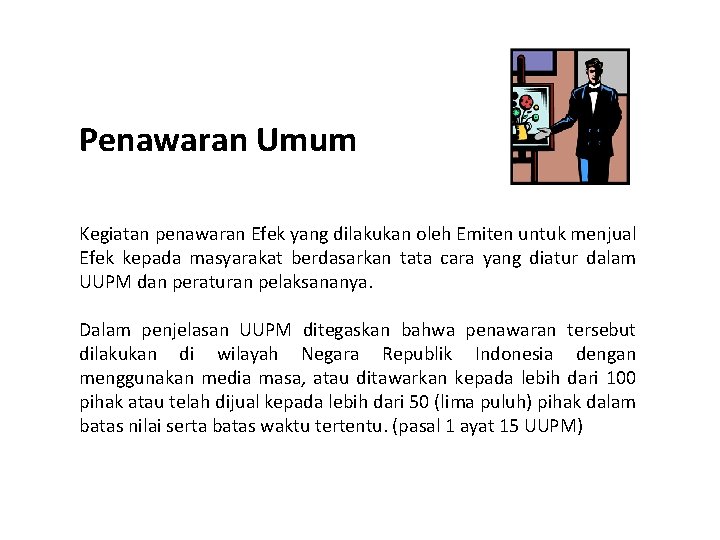 Penawaran Umum

Kegiatan penawaran Efek yang dilakukan oleh Emiten untuk menjual Efek kepada masyarakat berdasarkan tata cara yang diatur dalam UUPM dan peraturan pelaksananya.

Dalam penjelasan UUPM ditegaskan bahwa penawaran tersebut dilakukan di wilayah Negara Republik Indonesia dengan menggunakan media masa, atau ditawarkan kepada lebih dari 100 pihak atau telah dijual kepada lebih dari 50 (lima puluh) pihak dalam batas nilai serta batas waktu tertentu. (pasal 1 ayat 15 UUPM)